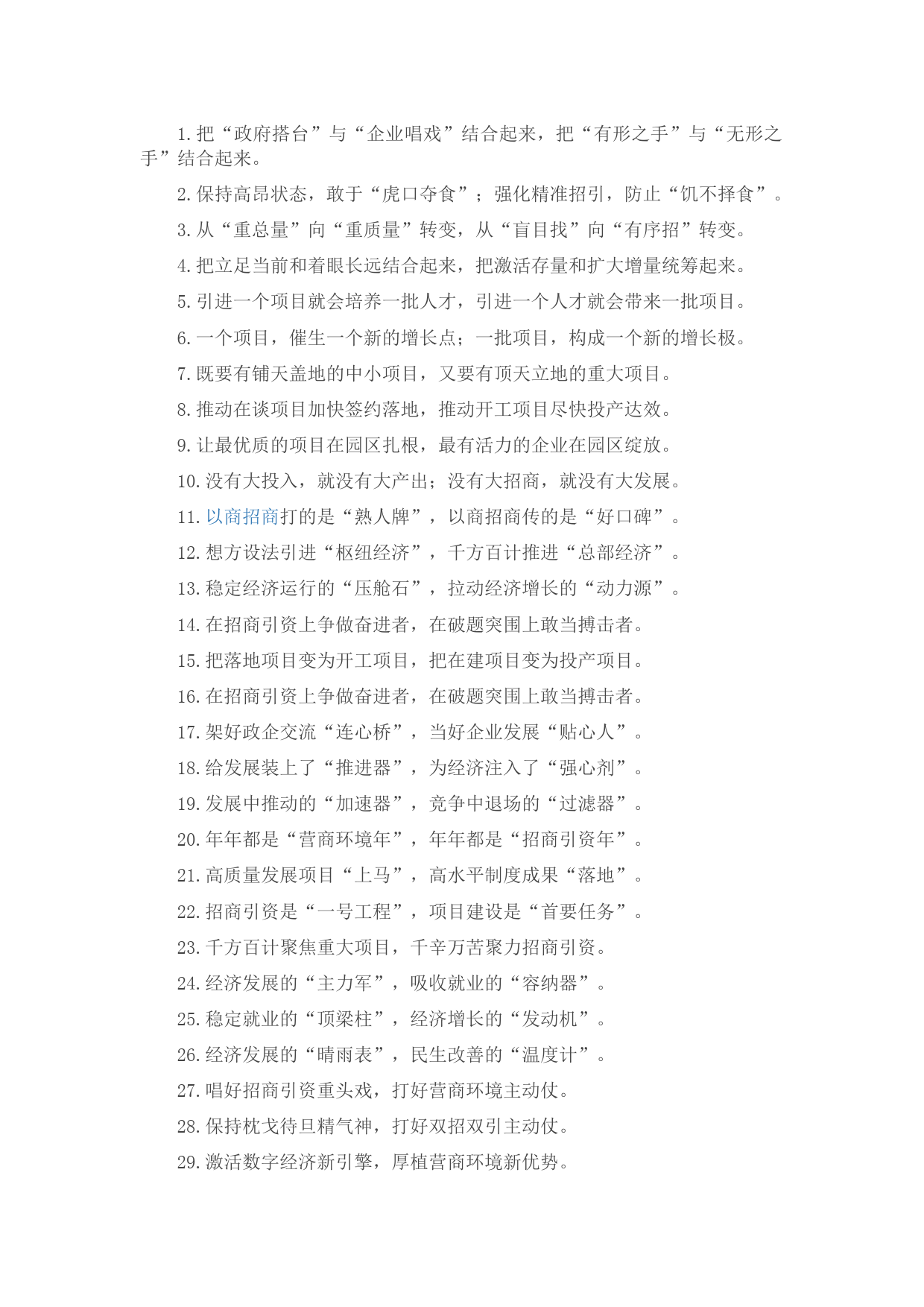 1.把“政府搭台”与“企业唱戏”结合起来，把“有形之手”与“无形之手”结合起来。

2.保持高昂状态，敢于“虎口夺食”；强化精准招引，防止“饥不择食”。

3.从“重总量”向“重质量”转变，从“盲目找”向“有序招”转变。

4.把立足当前和着眼长远结合起来，把激活存量和扩大增量统筹起来。

5.引进一个项目就会培养一批人才，引进一个人才就会带来一批项目。

6.一个项目，催生一个新的增长点；一批项目，构成一个新的增长极。

7.既要有铺天盖地的中小项目，又要有顶天立地的重大项目。

8.推动在谈项目加快签约落地，推动开工项目尽快投产达效。

9.让最优质的项目在园区扎根，最有活力的企业在园区绽放。

10.没有大投入，就没有大产出；没有大招商，就没有大发展。

11.以商招商打的是“熟人牌”，以商招商传的是“好口碑”。

12.想方设法引进“枢纽经济”，千方百计推进“总部经济”。

13.稳定经济运行的“压舱石”，拉动经济增长的“动力源”。

14.在招商引资上争做奋进者，在破题突围上敢当搏击者。

15.把落地项目变为开工项目，把在建项目变为投产项目。

16.在招商引资上争做奋进者，在破题突围上敢当搏击者。

17.架好政企交流“连心桥”，当好企业发展“贴心人”。

18.给发展装上了“推进器”，为经济注入了“强心剂”。

19.发展中推动的“加速器”，竞争中退场的“过滤器”。

20.年年都是“营商环境年”，年年都是“招商引资年”。

21.高质量发展项目“上马”，高水平制度成果“落地”。

22.招商引资是“一号工程”，项目建设是“首要任务”。

23.千方百计聚焦重大项目，千辛万苦聚力招商引资。

24.经济发展的“主力军”，吸收就业的“容纳器”。

25.稳定就业的“顶梁柱”，经济增长的“发动机”。

26.经济发展的“晴雨表”，民生改善的“温度计”。

27.唱好招商引资重头戏，打好营商环境主动仗。

28.保持枕戈待旦精气神，打好双招双引主动仗。

29.激活数字经济新引擎，厚植营商环境新优势。